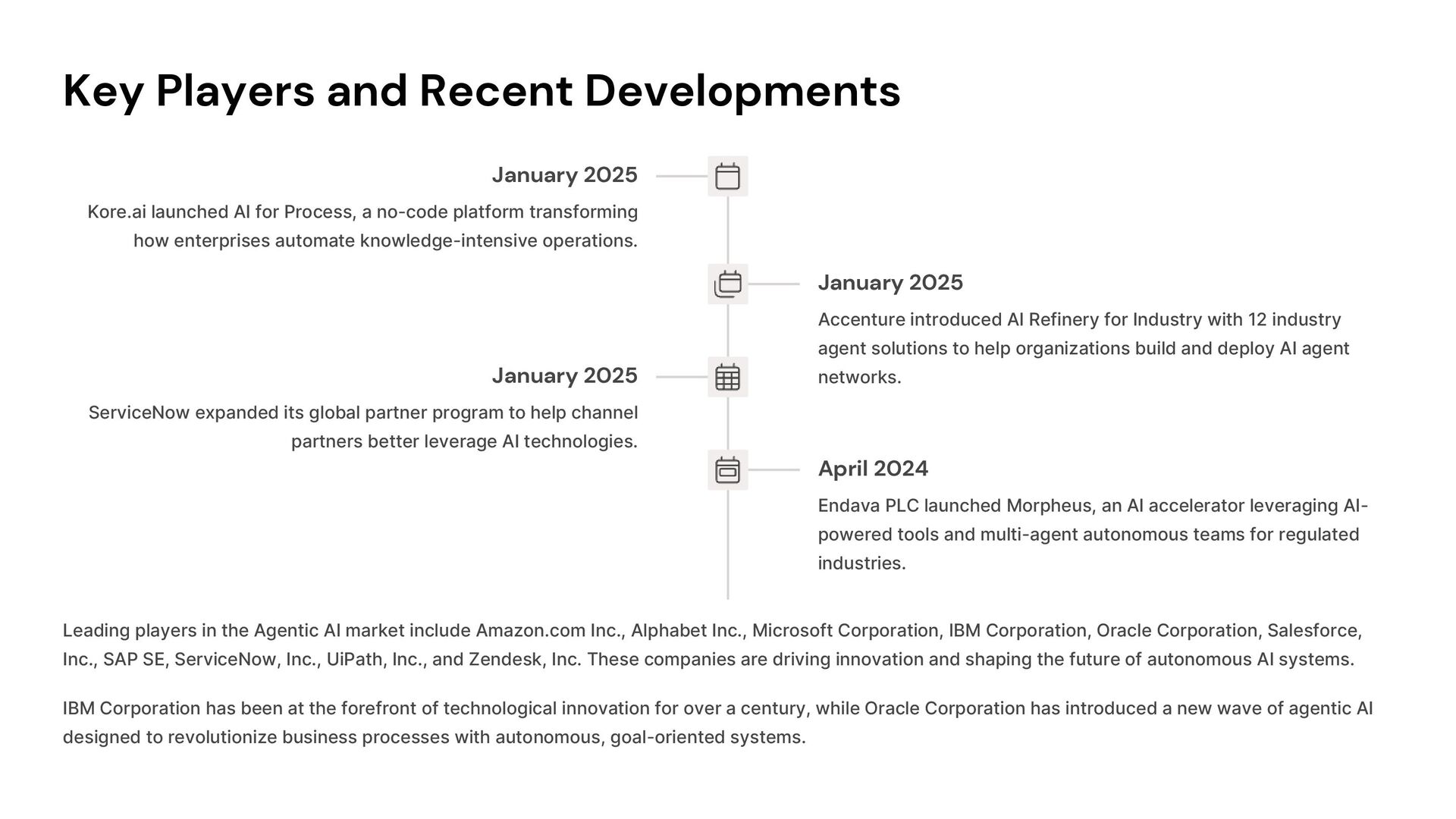 Key Players and Recent Developments

January 2025

Kore.ai launched AI for Process, a no-code platform transforming how enterprises automate knowledge-intensive operations.

January 2025

Accenture introduced AI Refinery for Industry with 12 industry agent solutions to help organizations build and deploy AI agent networks.

January 2025

ServiceNow expanded its global partner program to help channel partners better leverage AI technologies.

April 2024

Endava PLC launched Morpheus, an AI accelerator leveraging AI-powered tools and multi-agent autonomous teams for regulated industries.

Leading players in the Agentic AI market include Amazon.com Inc., Alphabet Inc., Microsoft Corporation, IBM Corporation, Oracle Corporation, Salesforce, Inc., SAP SE, ServiceNow, Inc., UiPath, Inc., and Zendesk, Inc. These companies are driving innovation and shaping the future of autonomous AI systems.

IBM Corporation has been at the forefront of technological innovation for over a century, while Oracle Corporation has introduced a new wave of agentic AI designed to revolutionize business processes with autonomous, goal-oriented systems.